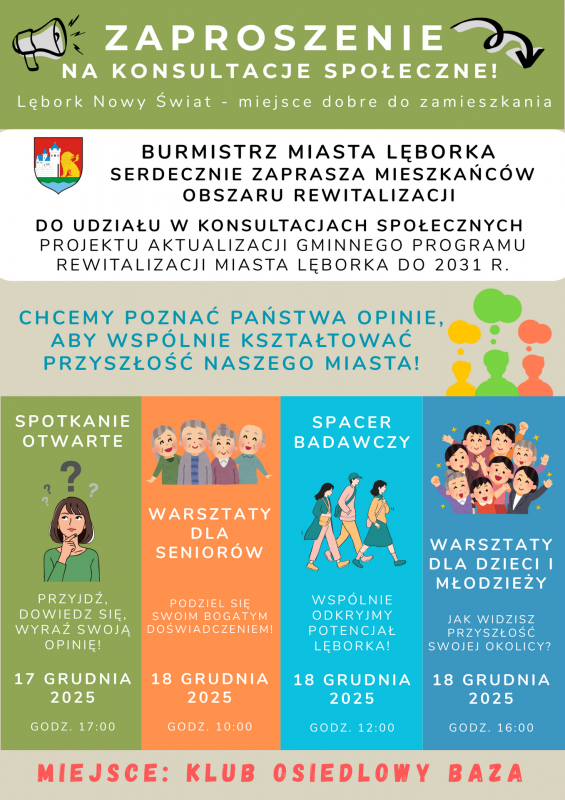 ZAPROSZENIE
NA KONSULTACJE SPOŁECZNE!

Lębork Nowy Świat - miejsce dobre do zamieszkania

BURMISTRZ MIASTA LĘBORKA
SERDECZNIE ZAPRASZA MIESZKAŃCÓW
OBSZARU REWITALIZACJI

DO UDZIAŁU W KONSULTACJACH SPOŁECZNYCH
PROJEKTU AKTUALIZACJI GMINNEGO PROGRAMU
REWITALIZACJI MIASTA LĘBORKA DO 2031 R.

CHCEMY POZNAĆ PAŃSTWA OPINIE,
ABY WSPÓLNIE KSZTAŁTOWAĆ
PRZYSZŁOŚĆ NASZEGO MIASTA!

SPOTKANIE OTWARTE

PRZYJDŹ, DOWIEDZ SIĘ, WYRAŹ SWOJĄ OPINIĘ!

17 GRUDNIA 2025

GODZ. 17:00

WARSZTATY DLA SENIORÓW

PODZIEL SIĘ SWOIM BOGATYM DOŚWIADCZENIEM!

18 GRUDNIA 2025

GODZ. 10:00

SPACER BADAWCZY

WSPÓLNIE ODKRYJMY POTENCJAŁ LĘBORKA!

18 GRUDNIA 2025

GODZ. 12:00

WARSZTATY DLA DZIECI I MŁODZIEŻY

JAK WIDZISZ PRZYSZŁOŚĆ SWOJEJ OKOLICY?

18 GRUDNIA 2025

GODZ. 16:00

MIEJSCE: KLUB OSIEDLOWY BAZA